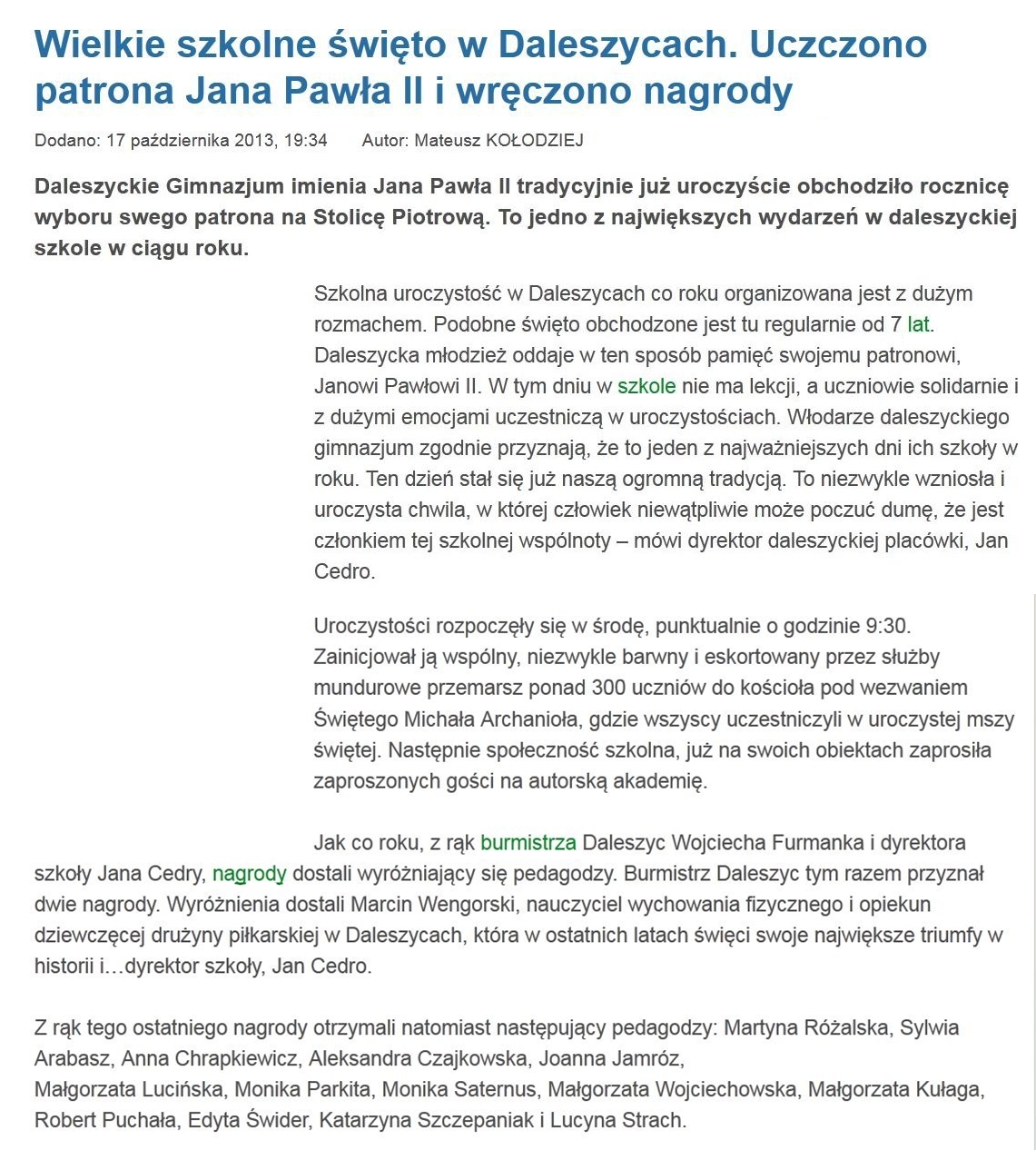 Wielkie szkolne święto w Daleszycach. Uczczono patrona Jana Pawła II i wręczono nagrody

Dodano: 17 października 2013, 19:34 Autor: Mateusz KOŁODZIEJ

Daleszyckie Gimnazjum imienia Jana Pawła II tradycyjnie już uroczyście obchodziło rocznicę wyboru swego patrona na Stolicę Piotrową. To jedno z największych wydarzeń w daleszyckiej szkole w ciągu roku.

Szkolna uroczystość w Daleszycach co roku organizowana jest z dużym rozmachem. Podobne święto obchodzone jest tu regularnie od 7 lat. Daleszycka młodzież oddaje w ten sposób pamięć swojemu patronowi, Janowi Pawłowi II. W tym dniu w szkole nie ma lekcji, a uczniowie solidarnie i z dużymi emocjami uczestniczą w uroczystościach. Włodarze daleszyckiego gimnazjum zgodnie przyznają, że to jeden z najważniejszych dni ich szkoły w roku. Ten dzień stał się już naszą ogromną tradycją. To niezwykle wzniosła i uroczysta chwila, w której człowiek niewątpliwie może poczuć dumę, że jest członkiem tej szkolnej wspólnoty – mówi dyrektor daleszyckiej placówki, Jan Cedro.

Uroczystości rozpoczęły się w środę, punktualnie o godzinie 9:30. Zainicjował ją wspólny, niezwykle barwny i eskortowany przez służby mundurowe przemarsz ponad 300 uczniów do kościoła pod wezwaniem Świętego Michała Archanioła, gdzie wszyscy uczestniczyli w uroczystej mszy świętej. Następnie społeczność szkolna, już na swoich obiektach zaprosiła zaproszonych gości na autorską akademię.

Jak co roku, z rąk burmistrza Daleszyc Wojciecha Furmanka i dyrektora szkoły Jana Cedry, nagrody dostali wyróżniający się pedagodzy. Burmistrz Daleszyc tym razem przyznał dwie nagrody. Wyróżnienia dostali Marcin Wengorski, nauczyciel wychowania fizycznego i opiekun dziewczęcej drużyny piłkarskiej w Daleszycach, która w ostatnich latach święci swoje największe triumfy w historii i…dyrektor szkoły, Jan Cedro.

Z rąk tego ostatniego nagrody otrzymali natomiast następujący pedagodzy: Martyna Różalska, Sylwia Arabasz, Anna Chrapkiewicz, Aleksandra Czajkowska, Joanna Jamróz, Małgorzata Lucińska, Monika Parkita, Monika Saternus, Małgorzata Wojciechowska, Małgorzata Kułaga, Robert Puchała, Edyta Świder, Katarzyna Szczepaniak i Lucyna Strach.